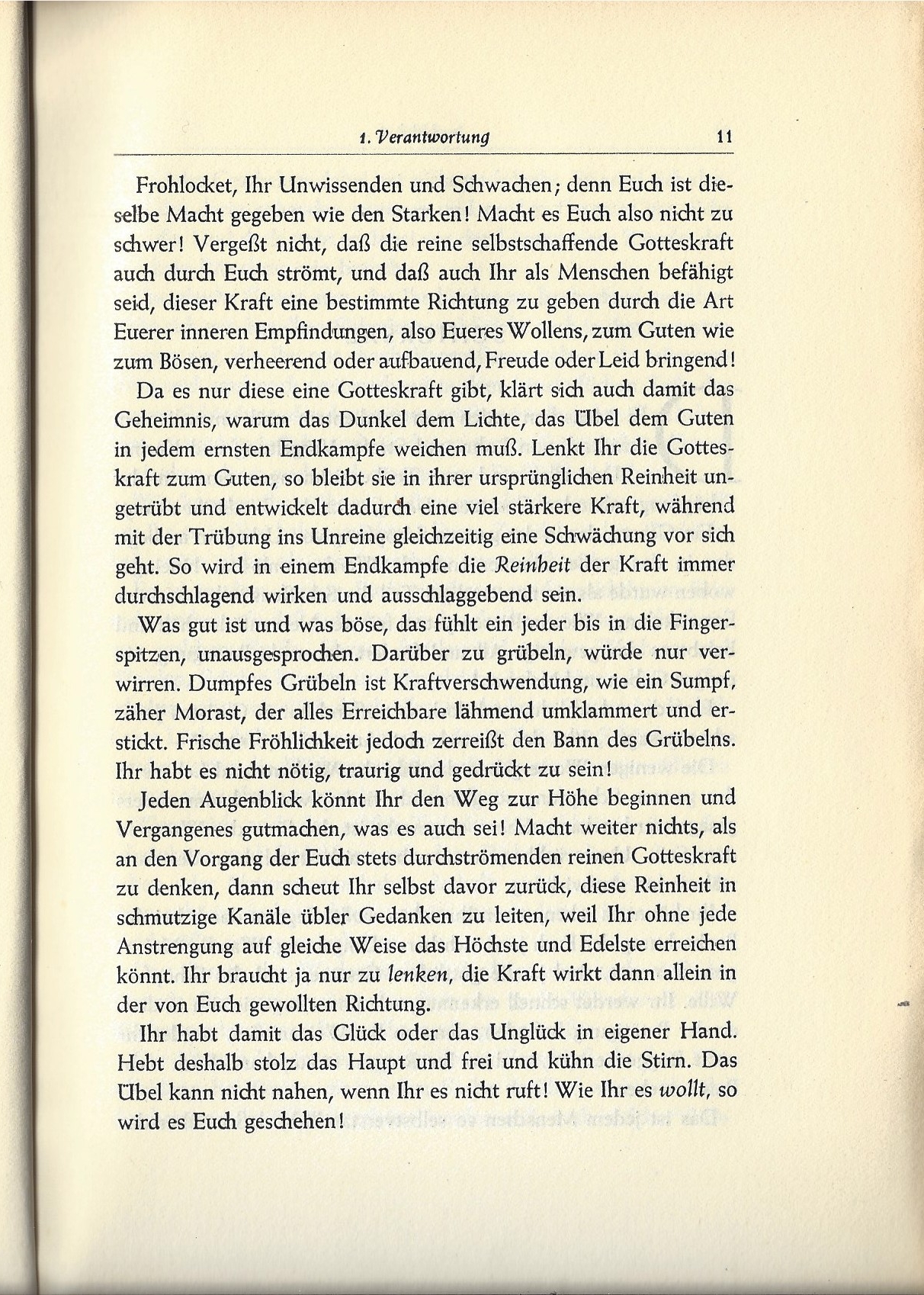 1. Verantwortung 11

Frohlocket, Ihr Unwissenden und Schwachen; denn Euch ist dieselbe Macht gegeben wie den Starken! Macht es Euch also nicht zu schwer! Vergeßt nicht, daß die reine selbstschaffende Gotteskraft auch durch Euch strömt, und daß auch Ihr als Menschen befähigt seid, dieser Kraft eine bestimmte Richtung zu geben durch die Art Euerer inneren Empfindungen, also Eueres Wollens, zum Guten wie zum Bösen, verheerend oder aufbauend, Freude oder Leid bringend!

Da es nur diese eine Gotteskraft gibt, klärt sich auch damit das Geheimnis, warum das Dunkel dem Lichte, das Übel dem Guten in jedem ernsten Endkampfe weichen muß. Lenkt Ihr die Gotteskraft zum Guten, so bleibt sie in ihrer ursprünglichen Reinheit ungetrübt und entwickelt dadurch eine viel stärkere Kraft, während mit der Trübung ins Unreine gleichzeitig eine Schwächung vor sich geht. So wird in einem Endkampfe die Reinheit der Kraft immer durchschlagend wirken und ausschlaggebend sein.

Was gut ist und was böse, das fühlt ein jeder bis in die Fingerspitzen, unausgesprochen. Darüber zu grübeln, würde nur verwirren. Dumpfes Grübeln ist Kraftverschwendung, wie ein Sumpf, zäher Morast, der alles Erreichbare lähmend umklammert und erstickt. Frische Fröhlichkeit jedoch zerreißt den Bann des Grübelns. Ihr habt es nicht nötig, traurig und gedrückt zu sein!

Jeden Augenblick könnt Ihr den Weg zur Höhe beginnen und Vergangenes gutmachen, was es auch sei! Macht weiter nichts, als an den Vorgang der Euch stets durchströmenden reinen Gotteskraft zu denken, dann scheut Ihr selbst davor zurück, diese Reinheit in schmutzige Kanäle übler Gedanken zu leiten, weil Ihr ohne jede Anstrengung auf gleiche Weise das Höchste und Edelste erreichen könnt. Ihr braucht ja nur zu lenken, die Kraft wirkt dann allein in der von Euch gewollten Richtung.

Ihr habt damit das Glück oder das Unglück in eigener Hand. Hebt deshalb stolz das Haupt und frei und kühn die Stirn. Das Übel kann nicht nahen, wenn Ihr es nicht ruft! Wie Ihr es wollt, so wird es Euch geschehen!